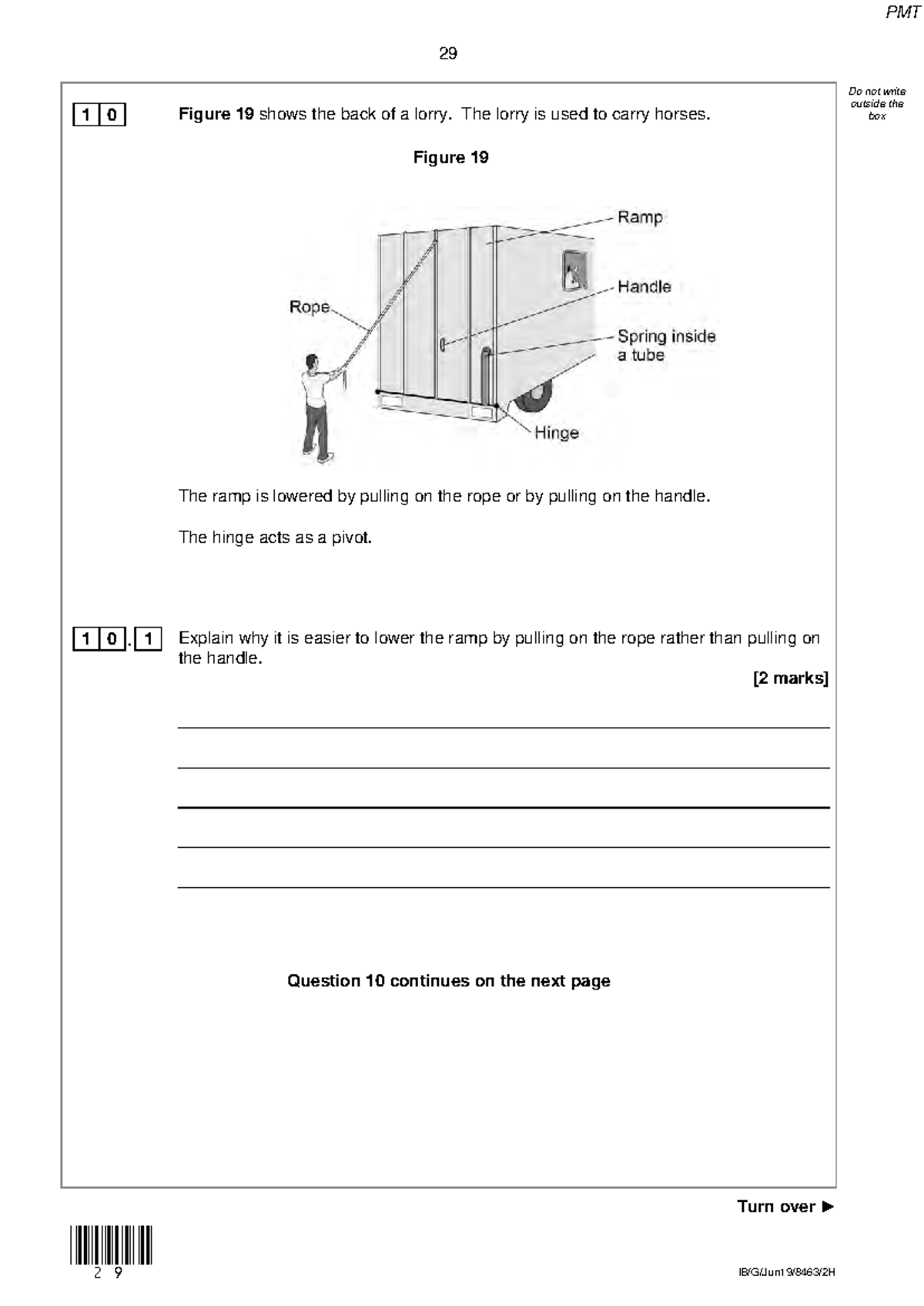 PMT

29

Do not write outside the box

1 0 Figure 19 shows the back of a lorry. The lorry is used to carry horses.

Figure 19

Ramp
Handle
Rope
Spring inside a tube
Hinge

The ramp is lowered by pulling on the rope or by pulling on the handle.

The hinge acts as a pivot.

1 0 . 1 Explain why it is easier to lower the ramp by pulling on the rope rather than pulling on the handle.

[2 marks]

____
____
____
____
____

Question 10 continues on the next page

Turn over ►

2 9

IB/G/Jun19/8463/2H